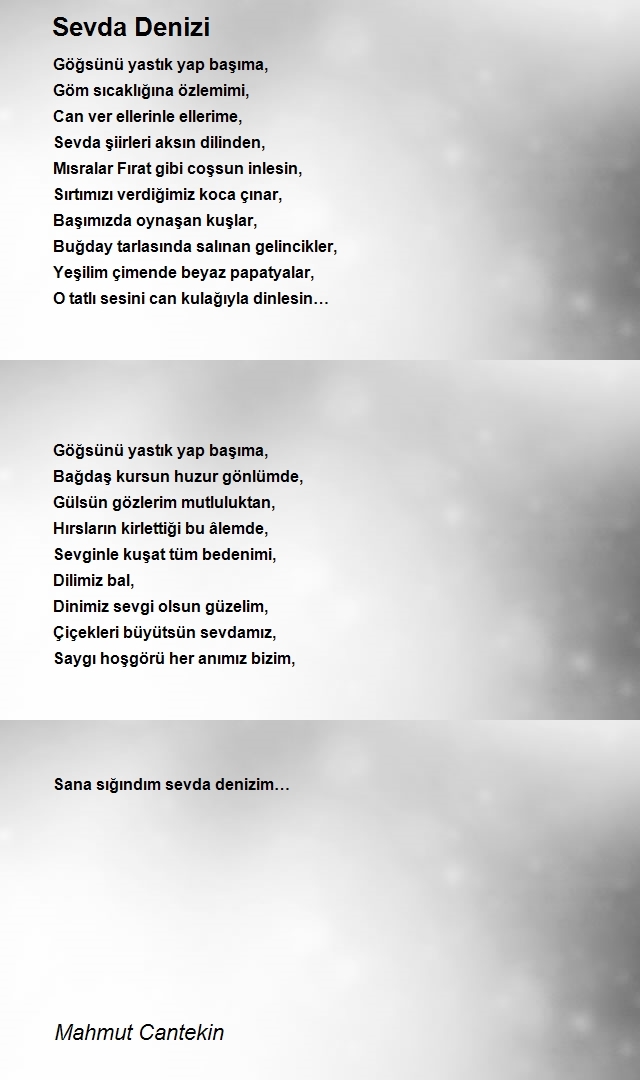 Sevda Denizi

Göğsünü yastık yap başıma,
Göm sıcaklığına özlemimi,
Can ver ellerinle ellerime,
Sevda şiirleri aksın dilinden,
Mısralar Fırat gibi coşsun inlesin,
Sırtımızı verdiğimiz koca çınar,
Başımızda oynaşan kuşlar,
Buğday tarlasında salınan gelincikler,
Yeşilim çimende beyaz papatyalar,
O tatlı sesini can kulağıyla dinlesin…

Göğsünü yastık yap başıma,
Bağdaş kursun huzur gönlümde,
Gülsün gözlerim mutluluktan,
Hırsların kirlettiği bu âlemde,
Sevginle kuşat tüm bedenimi,
Dilimiz bal,
Dinimiz sevgi olsun güzelim,
Çiçekleri büyütsün sevdamız,
Saygı hoşgörü her anımız bizim,

Sana sığındım sevda denizim…

Mahmut Cantekin